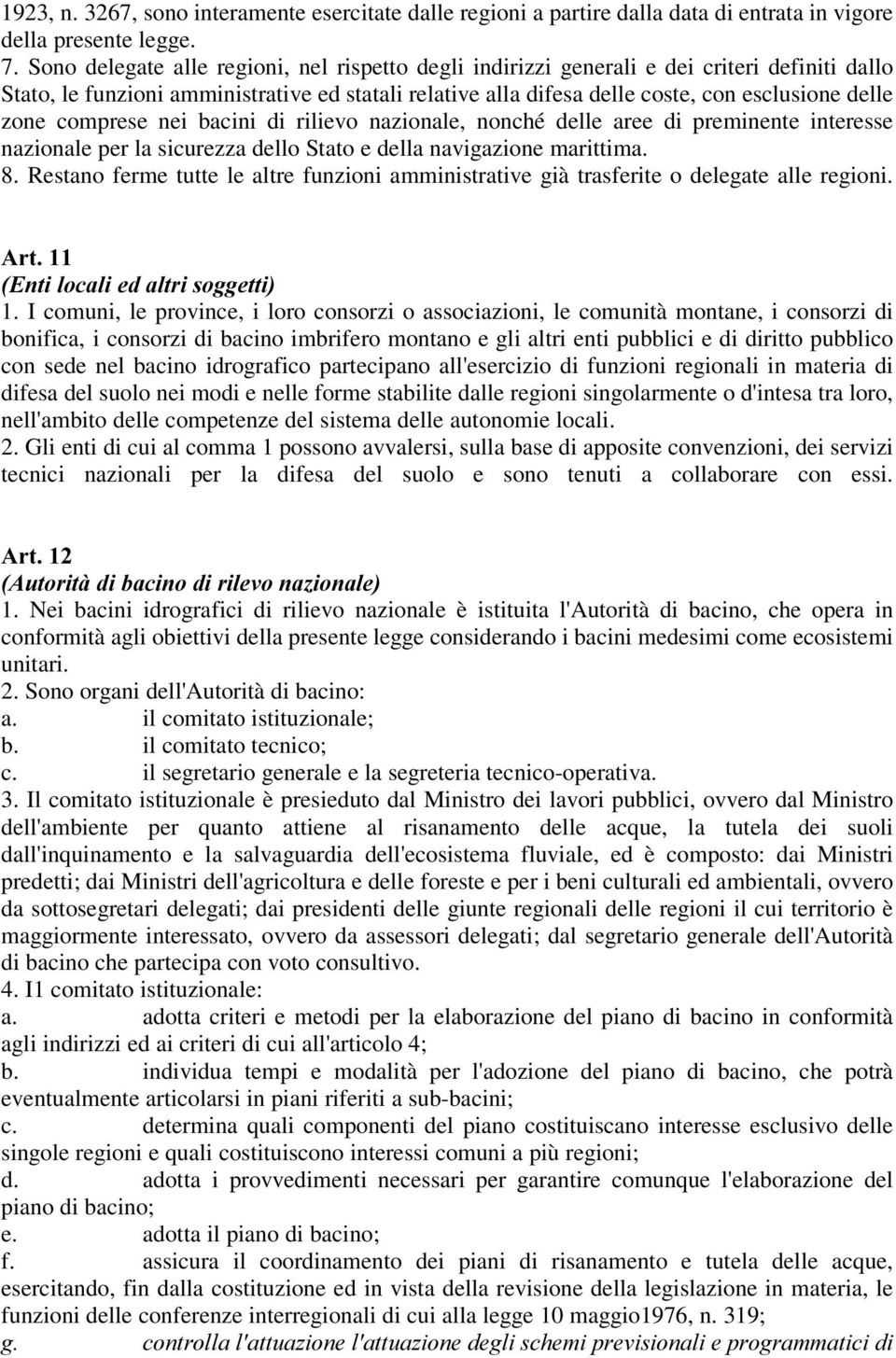 1923, n. 3267, sono interamente esercitate dalle regioni a partire dalla data di entrata in vigore della presente legge.
7. Sono delegate alle regioni, nel rispetto degli indirizzi generali e dei criteri definiti dallo Stato, le funzioni amministrative ed statali relative alla difesa delle coste, con esclusione delle zone comprese nei bacini di rilievo nazionale, nonché delle aree di preminente interesse nazionale per la sicurezza dello Stato e della navigazione marittima.
8. Restano ferme tutte le altre funzioni amministrative già trasferite o delegate alle regioni.

Art. 11
(Enti locali ed altri soggetti)
1. I comuni, le province, i loro consorzi o associazioni, le comunità montane, i consorzi di bonifica, i consorzi di bacino imbrifero montano e gli altri enti pubblici e di diritto pubblico con sede nel bacino idrografico partecipano all'esercizio di funzioni regionali in materia di difesa del suolo nei modi e nelle forme stabilite dalle regioni singolarmente o d'intesa tra loro, nell'ambito delle competenze del sistema delle autonomie locali.
2. Gli enti di cui al comma 1 possono avvalersi, sulla base di apposite convenzioni, dei servizi tecnici nazionali per la difesa del suolo e sono tenuti a collaborare con essi.

Art. 12
(Autorità di bacino di rilevo nazionale)
1. Nei bacini idrografici di rilievo nazionale è istituita l'Autorità di bacino, che opera in conformità agli obiettivi della presente legge considerando i bacini medesimi come ecosistemi unitari.
2. Sono organi dell'Autorità di bacino:
a. il comitato istituzionale;
b. il comitato tecnico;
c. il segretario generale e la segreteria tecnico-operativa.
3. Il comitato istituzionale è presieduto dal Ministro dei lavori pubblici, ovvero dal Ministro dell'ambiente per quanto attiene al risanamento delle acque, la tutela dei suoli dall'inquinamento e la salvaguardia dell'ecosistema fluviale, ed è composto: dai Ministri predetti; dai Ministri dell'agricoltura e delle foreste e per i beni culturali ed ambientali, ovvero da sottosegretari delegati; dai presidenti delle giunte regionali delle regioni il cui territorio è maggiormente interessato, ovvero da assessori delegati; dal segretario generale dell'Autorità di bacino che partecipa con voto consultivo.
4. I1 comitato istituzionale:
a. adotta criteri e metodi per la elaborazione del piano di bacino in conformità agli indirizzi ed ai criteri di cui all'articolo 4;
b. individua tempi e modalità per l'adozione del piano di bacino, che potrà eventualmente articolarsi in piani riferiti a sub-bacini;
c. determina quali componenti del piano costituiscano interesse esclusivo delle singole regioni e quali costituiscono interessi comuni a più regioni;
d. adotta i provvedimenti necessari per garantire comunque l'elaborazione del piano di bacino;
e. adotta il piano di bacino;
f. assicura il coordinamento dei piani di risanamento e tutela delle acque, esercitando, fin dalla costituzione ed in vista della revisione della legislazione in materia, le funzioni delle conferenze interregionali di cui alla legge 10 maggio1976, n. 319;
g. controlla l'attuazione l'attuazione degli schemi previsionali e programmatici di